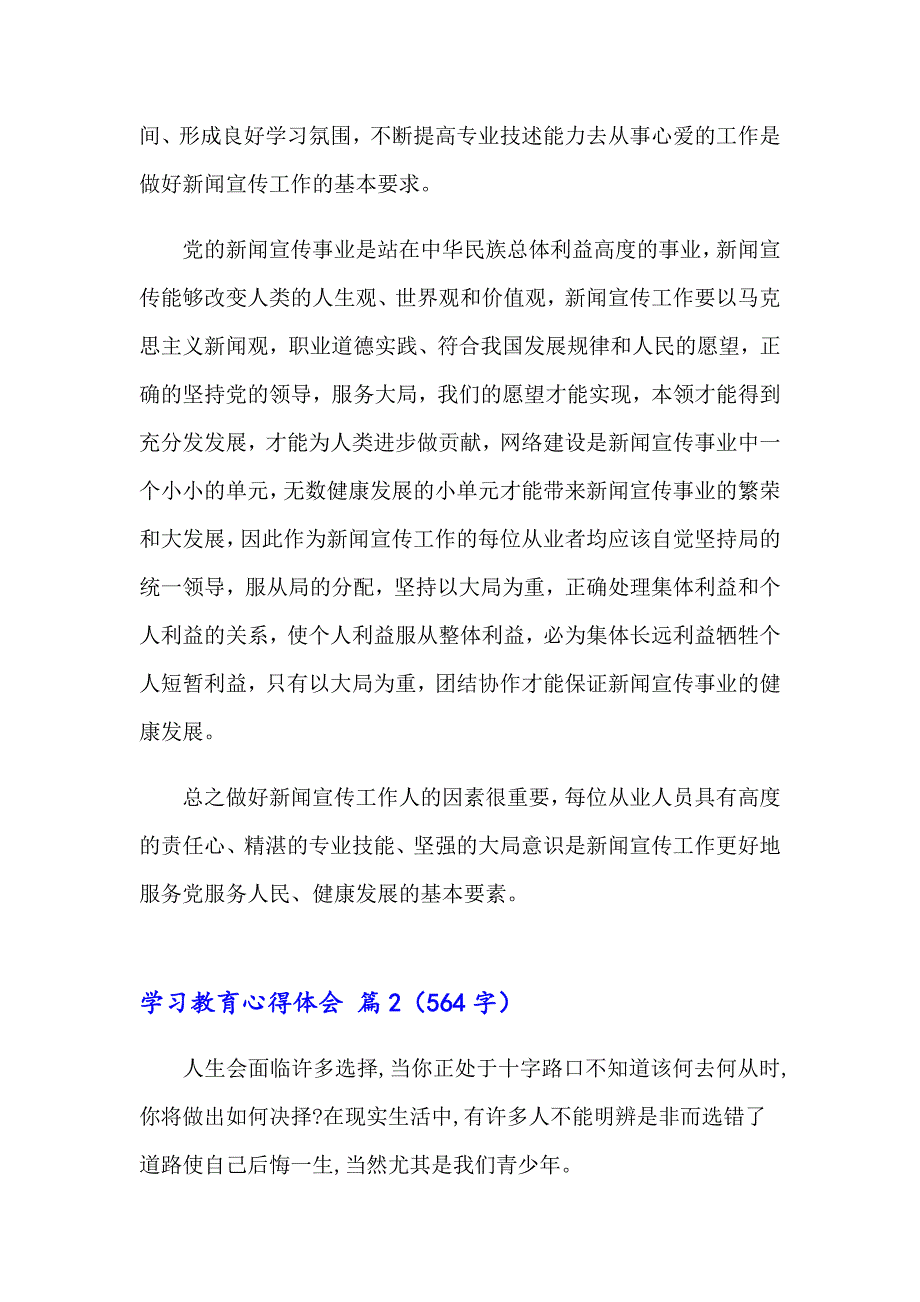 间、形成良好学习氛围，不断提高专业技述能力去从事心爱的工作是做好新闻宣传工作的基本要求。

党的新闻宣传事业是站在中华民族总体利益高度的事业，新闻宣传能够改变人类的人生观、世界观和价值观，新闻宣传工作要以马克思主义新闻观，职业道德实践、符合我国发展规律和人民的愿望，正确的坚持党的领导，服务大局，我们的愿望才能实现，本领才能得到充分发发展，才能为人类进步做贡献，网络建设是新闻宣传事业中一个小小的单元，无数健康发展的小单元才能带来新闻宣传事业的繁荣和大发展，因此作为新闻宣传工作的每位从业者均应该自觉坚持局的统一领导，服从局的分配，坚持以大局为重，正确处理集体利益和个人利益的关系，使个人利益服从整体利益，必为集体长远利益牺牲个人短暂利益，只有以大局为重，团结协作才能保证新闻宣传事业的健康发展。

总之做好新闻宣传工作人的因素很重要，每位从业人员具有高度的责任心、精湛的专业技能、坚强的大局意识是新闻宣传工作更好地服务党服务人民、健康发展的基本要素。

学习教育心得体会 篇2（564字）

人生会面临许多选择,当你正处于十字路口不知道该何去何从时,你将做出如何决择?在现实生活中,有许多人不能明辨是非而选错了道路使自己后悔一生,当然尤其是我们青少年。